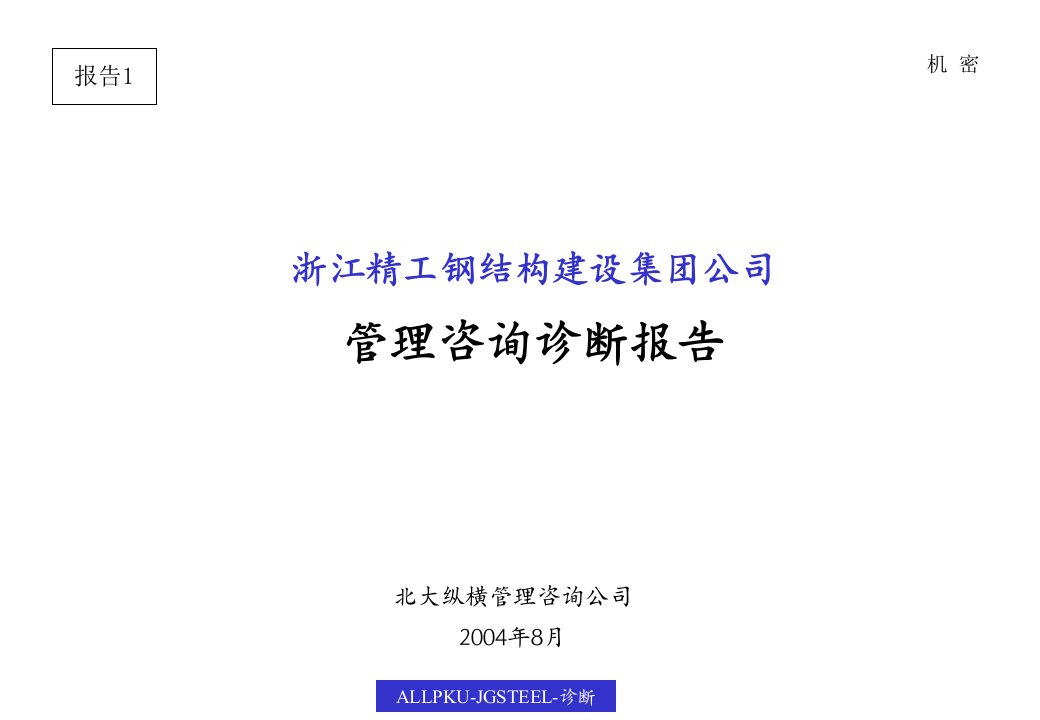 报告1

机 密

浙江精工钢结构建设集团公司

管理咨询诊断报告

北大纵横管理咨询公司

2004年8月

ALLPKU-JGSTEEL-诊断